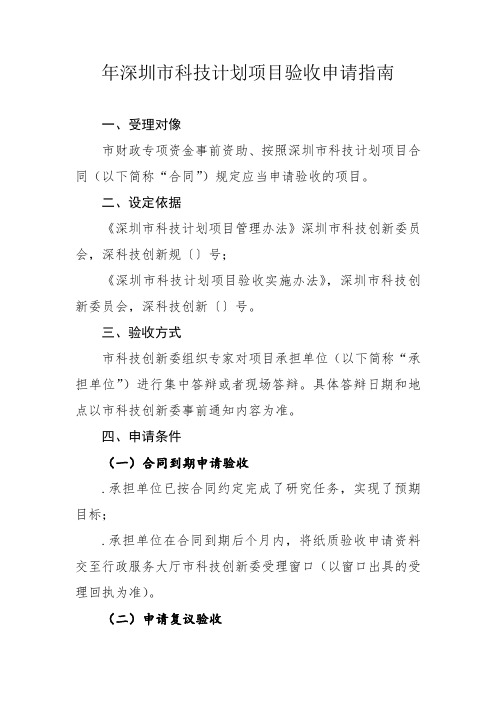 年深圳市科技计划项目验收申请指南

一、受理对像

市财政专项资金事前资助、按照深圳市科技计划项目合同（以下简称“合同”）规定应当申请验收的项目。

二、设定依据

《深圳市科技计划项目管理办法》深圳市科技创新委员会，深科技创新规〔〕号；

《深圳市科技计划项目验收实施办法》，深圳市科技创新委员会，深科技创新〔〕号。

三、验收方式

市科技创新委组织专家对项目承担单位（以下简称“承担单位”）进行集中答辩或者现场答辩。具体答辩日期和地点以市科技创新委事前通知内容为准。

四、申请条件

（一）合同到期申请验收

.承担单位已按合同约定完成了研究任务，实现了预期目标；

.承担单位在合同到期后个月内，将纸质验收申请资料交至行政服务大厅市科技创新委受理窗口（以窗口出具的受理回执为准）。

（二）申请复议验收